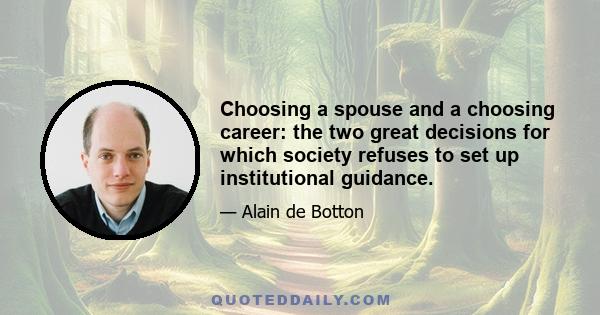 Choosing a spouse and a choosing career: the two great decisions for which society refuses to set up institutional guidance.

— Alain de Botton

QUOTEDDAILY.COM